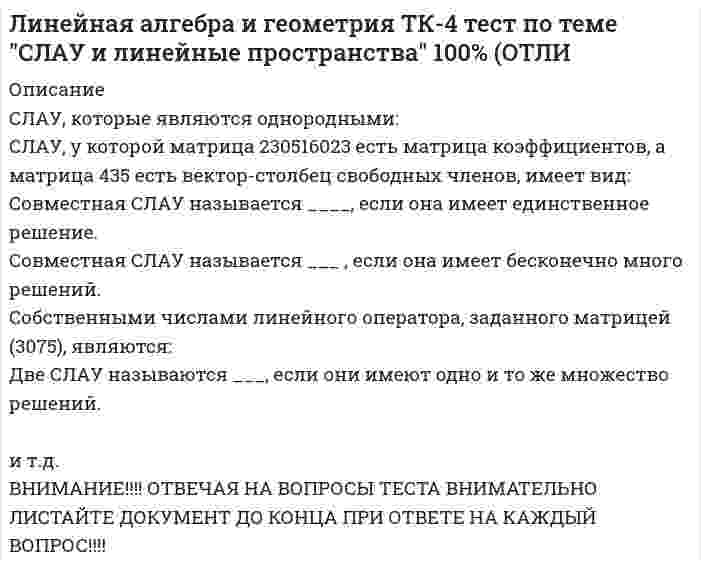 Линейная алгебра и геометрия ТК-4 тест по теме "СЛАУ и линейные пространства" 100% (ОТЛИ

Описание
СЛАУ, которые являются однородными:
СЛАУ, у которой матрица 230516023 есть матрица коэффициентов, а матрица 435 есть вектор-столбец свободных членов, имеет вид:
Совместная СЛАУ называется ____, если она имеет единственное решение.
Совместная СЛАУ называется ___ , если она имеет бесконечно много решений.
Собственными числами линейного оператора, заданного матрицей (3075), являются:
Две СЛАУ называются ___, если они имеют одно и то же множество решений.

и т.д.
ВНИМАНИЕ!!!! ОТВЕЧАЯ НА ВОПРОСЫ ТЕСТА ВНИМАТЕЛЬНО ЛИСТАЙТЕ ДОКУМЕНТ ДО КОНЦА ПРИ ОТВЕТЕ НА КАЖДЫЙ ВОПРОС!!!!